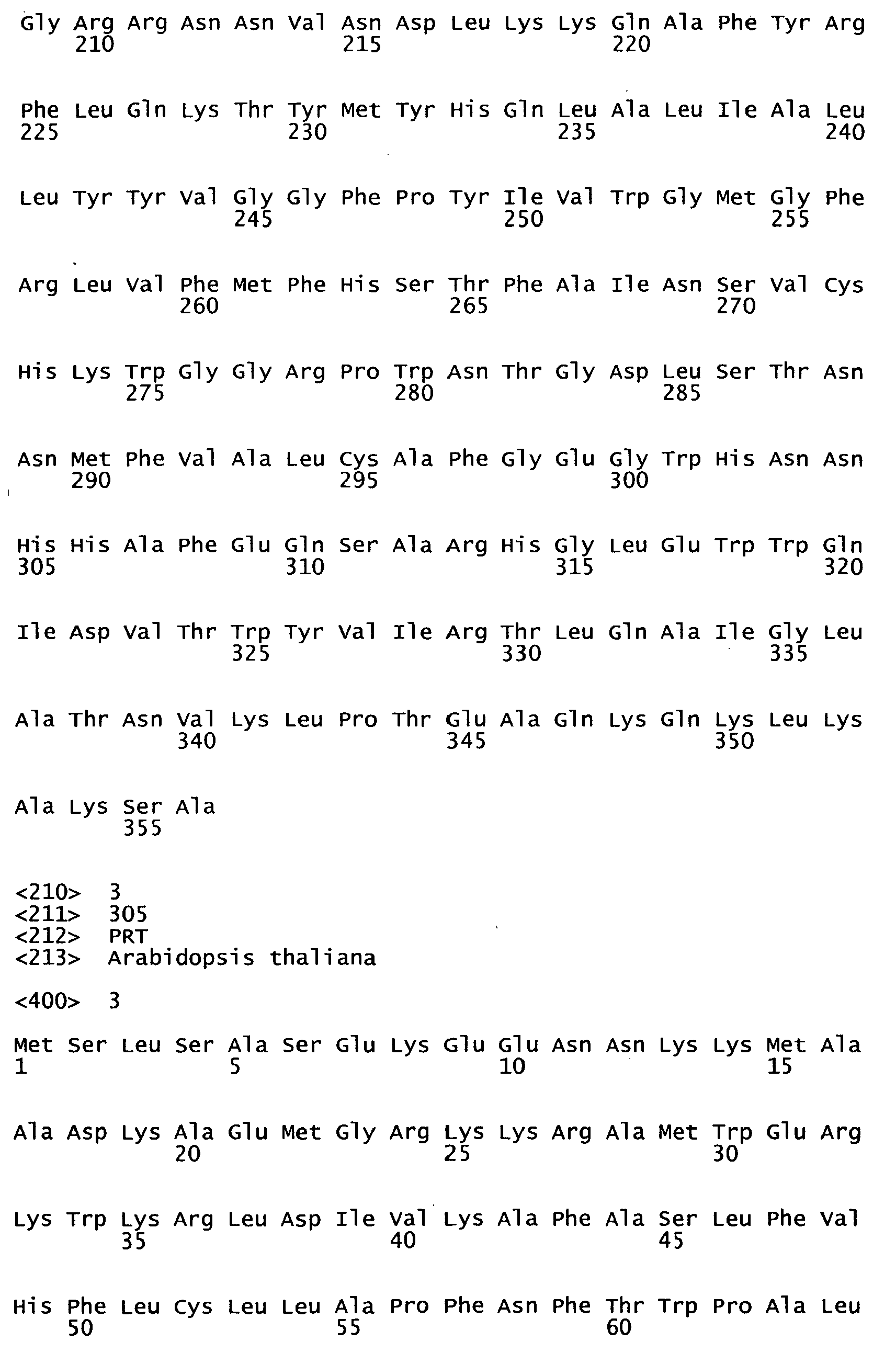 Gly Arg Arg Asn Asn Val Asn Asp Leu Lys Lys Gln Ala Phe Tyr Arg
210 215 220

Phe Leu Gln Lys Thr Tyr Met Tyr His Gln Leu Ala Leu Ile Ala Leu
225 230 235 240

Leu Tyr Tyr Val Gly Gly Phe Pro Tyr Ile Val Trp Gly Met Gly Phe
245 250 255

Arg Leu Val Phe Met Phe His Ser Thr Phe Ala Ile Asn Ser Val Cys
260 265 270

His Lys Trp Gly Gly Arg Pro Trp Asn Thr Gly Asp Leu Ser Thr Asn
275 280 285

Asn Met Phe Val Ala Leu Cys Ala Phe Gly Glu Gly Trp His Asn Asn
290 295 300

His His Ala Phe Glu Gln Ser Ala Arg His Gly Leu Glu Trp Trp Gln
305 310 315 320

Ile Asp Val Thr Trp Tyr Val Ile Arg Thr Leu Gln Ala Ile Gly Leu
325 330 335

Ala Thr Asn Val Lys Leu Pro Thr Glu Ala Gln Lys Gln Lys Leu Lys
340 345 350

Ala Lys Ser Ala
355

<210> 3
<211> 305
<212> PRT
<213> Arabidopsis thaliana

<400> 3

Met Ser Leu Ser Ala Ser Glu Lys Glu Glu Asn Asn Lys Lys Met Ala
1 5 10 15

Ala Asp Lys Ala Glu Met Gly Arg Lys Lys Arg Ala Met Trp Glu Arg
20 25 30

Lys Trp Lys Arg Leu Asp Ile Val Lys Ala Phe Ala Ser Leu Phe Val
35 40 45

His Phe Leu Cys Leu Leu Ala Pro Phe Asn Phe Thr Trp Pro Ala Leu
50 55 60